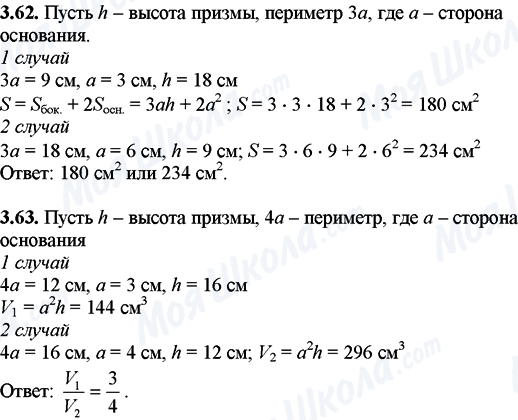 3.62. Пусть $h$ – высота призмы, периметр $3a$, где $a$ – сторона основания.

1 случай

$3a = 9$ см, $a = 3$ см, $h = 18$ см

$S = S_{бок.} + 2S_{осн.} = 3ah + 2a^2$ ; $S = 3 \cdot 3 \cdot 18 + 2 \cdot 3^2 = 180$ см$^2$

2 случай

$3a = 18$ см, $a = 6$ см, $h = 9$ см; $S = 3 \cdot 6 \cdot 9 + 2 \cdot 6^2 = 234$ см$^2$

Ответ: 180 см$^2$ или 234 см$^2$.

3.63. Пусть $h$ – высота призмы, $4a$ – периметр, где $a$ – сторона основания

1 случай

$4a = 12$ см, $a = 3$ см, $h = 16$ см

$V_1 = a^2h = 144$ см$^3$

2 случай

$4a = 16$ см, $a = 4$ см, $h = 12$ см; $V_2 = a^2h = 296$ см$^3$

Ответ: $\frac{V_1}{V_2} = \frac{3}{4}$.

Моя Школа.com